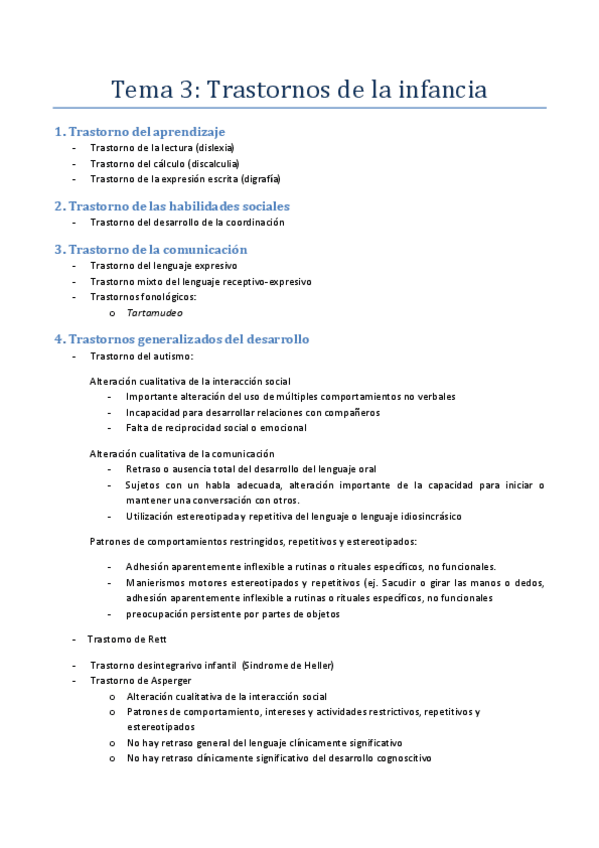 Tema 3: Trastornos de la infancia

1. Trastorno del aprendizaje

- Trastorno de la lectura (dislexia)
- Trastorno del cálculo (discalculia)
- Trastorno de la expresión escrita (digrafía)

2. Trastorno de las habilidades sociales

- Trastorno del desarrollo de la coordinación

3. Trastorno de la comunicación

- Trastorno del lenguaje expresivo
- Trastorno mixto del lenguaje receptivo-expresivo
- Trastornos fonológicos:
  o Tartamudeo

4. Trastornos generalizados del desarrollo

- Trastorno del autismo:

Alteración cualitativa de la interacción social
- Importante alteración del uso de múltiples comportamientos no verbales
- Incapacidad para desarrollar relaciones con compañeros
- Falta de reciprocidad social o emocional

Alteración cualitativa de la comunicación
- Retraso o ausencia total del desarrollo del lenguaje oral
- Sujetos con un habla adecuada, alteración importante de la capacidad para iniciar o mantener una conversación con otros.
- Utilización estereotipada y repetitiva del lenguaje o lenguaje idiosincrásico

Patrones de comportamientos restringidos, repetitivos y estereotipados:

- Adhesión aparentemente inflexible a rutinas o rituales específicos, no funcionales.
- Manierismos motores estereotipados y repetitivos (ej. Sacudir o girar las manos o dedos, adhesión aparentemente inflexible a rutinas o rituales específicos, no funcionales
- preocupación persistente por partes de objetos

- Trastorno de Rett

- Trastorno desintegrarivo infantil (Síndrome de Heller)
- Trastorno de Asperger
  o Alteración cualitativa de la interacción social
  o Patrones de comportamiento, intereses y actividades restrictivos, repetitivos y estereotipados
  o No hay retraso general del lenguaje clínicamente significativo
  o No hay retraso clínicamente significativo del desarrollo cognoscitivo